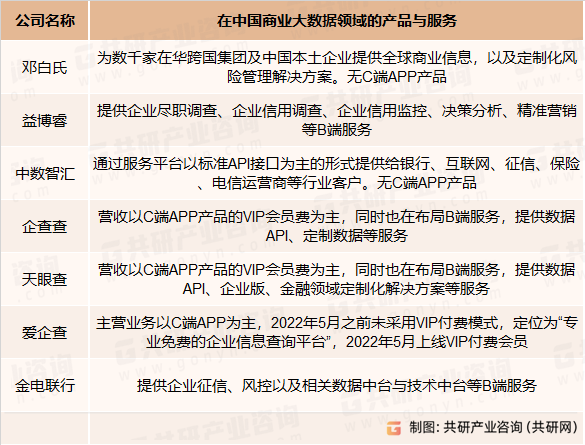 | 公司名称 | 在中国商业大数据领域的产品与服务 |
|---|---|
| 邓白氏 | 为数千家在华跨国集团及中国本土企业提供全球商业信息，以及定制化风险管理解决方案。无C端APP产品 |
| 益博睿 | 提供企业尽职调查、企业信用调查、企业信用监控、决策分析、精准营销等B端服务 |
| 中数智汇 | 通过服务平台以标准API接口为主的形式提供给银行、互联网、征信、保险、电信运营商等行业客户。无C端APP产品 |
| 企查查 | 营收以C端APP产品的VIP会员费为主，同时也在布局B端服务，提供数据API、定制数据等服务 |
| 天眼查 | 营收以C端APP产品的VIP会员费为主，同时也在布局B端服务，提供数据API、企业版、金融领域定制化解决方案等服务 |
| 爱企查 | 主营业务以C端APP为主，2022年5月之前未采用VIP付费模式，定位为“专业免费的企业信息查询平台”，2022年5月上线VIP付费会员 |
| 金电联行 | 提供企业征信、风控以及相关数据中台与技术中台等B端服务 |

制图：共研产业咨询（共研网）